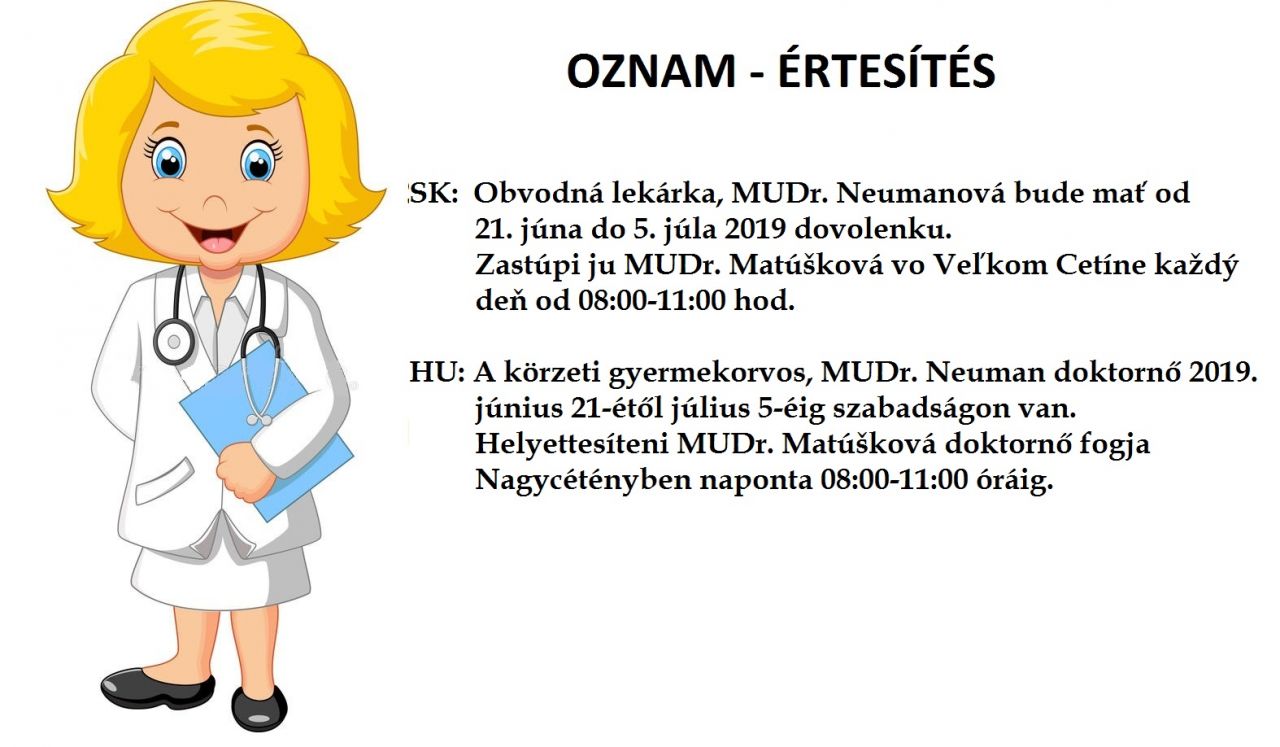 OZNAM - ÉRTESÍTÉS

SK: Obvodná lekárka, MUDr. Neumanová bude mať od 21. júna do 5. júla 2019 dovolenku. Zastúpi ju MUDr. Matúšková vo Veľkom Cetíne každý deň od 08:00-11:00 hod.

HU: A körzeti gyermekorvos, MUDr. Neuman doktornő 2019. június 21-étől július 5-éig szabadságon van. Helyettesíteni MUDr. Matúšková doktornő fogja Nagycétényben naponta 08:00-11:00 óráig.